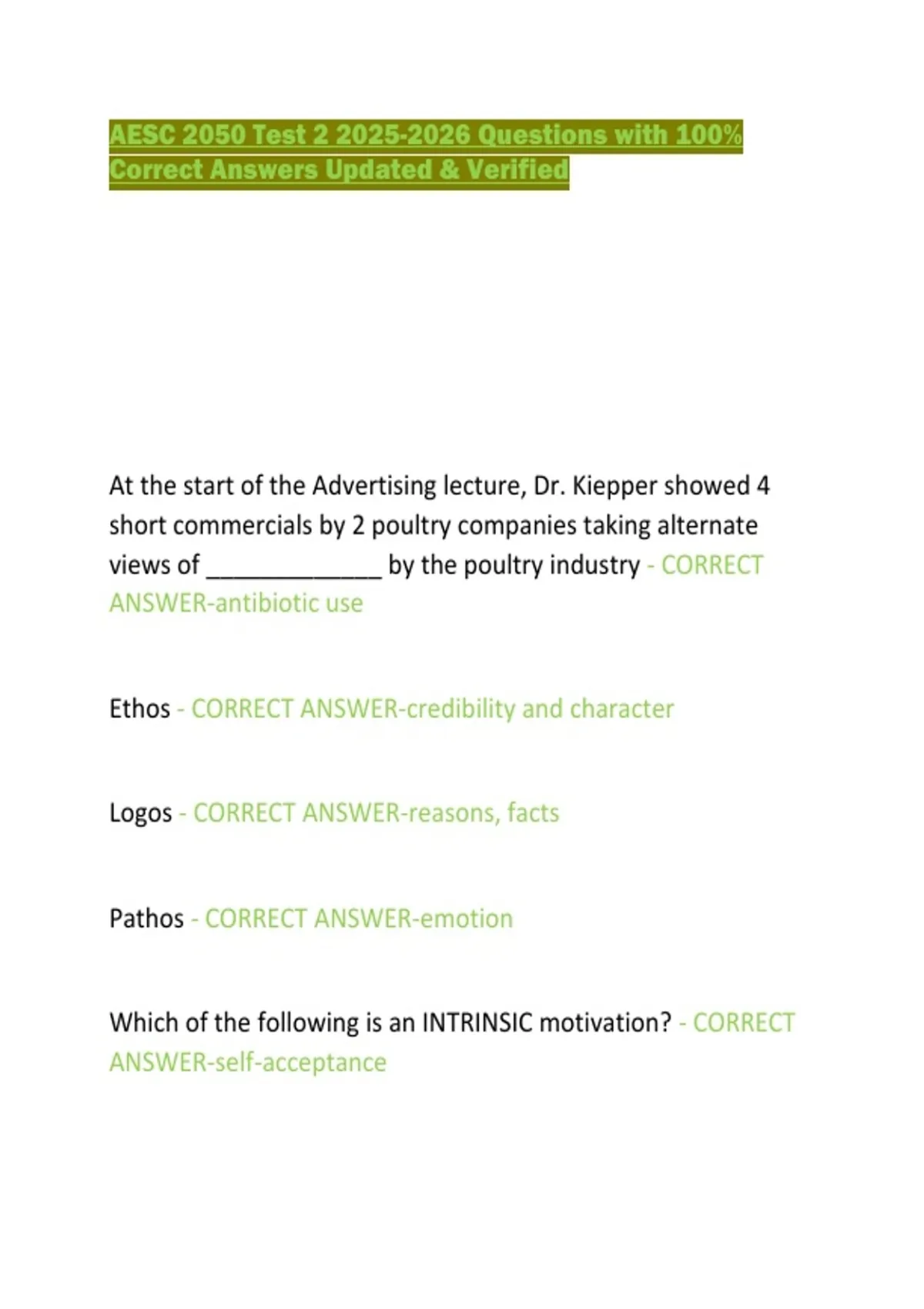 AESC 2050 Test 2 2025-2026 Questions with 100% Correct Answers Updated & Verified

At the start of the Advertising lecture, Dr. Kiepper showed 4 short commercials by 2 poultry companies taking alternate views of _____________ by the poultry industry - CORRECT ANSWER-antibiotic use

Ethos - CORRECT ANSWER-credibility and character

Logos - CORRECT ANSWER-reasons, facts

Pathos - CORRECT ANSWER-emotion

Which of the following is an INTRINSIC motivation? - CORRECT ANSWER-self-acceptance